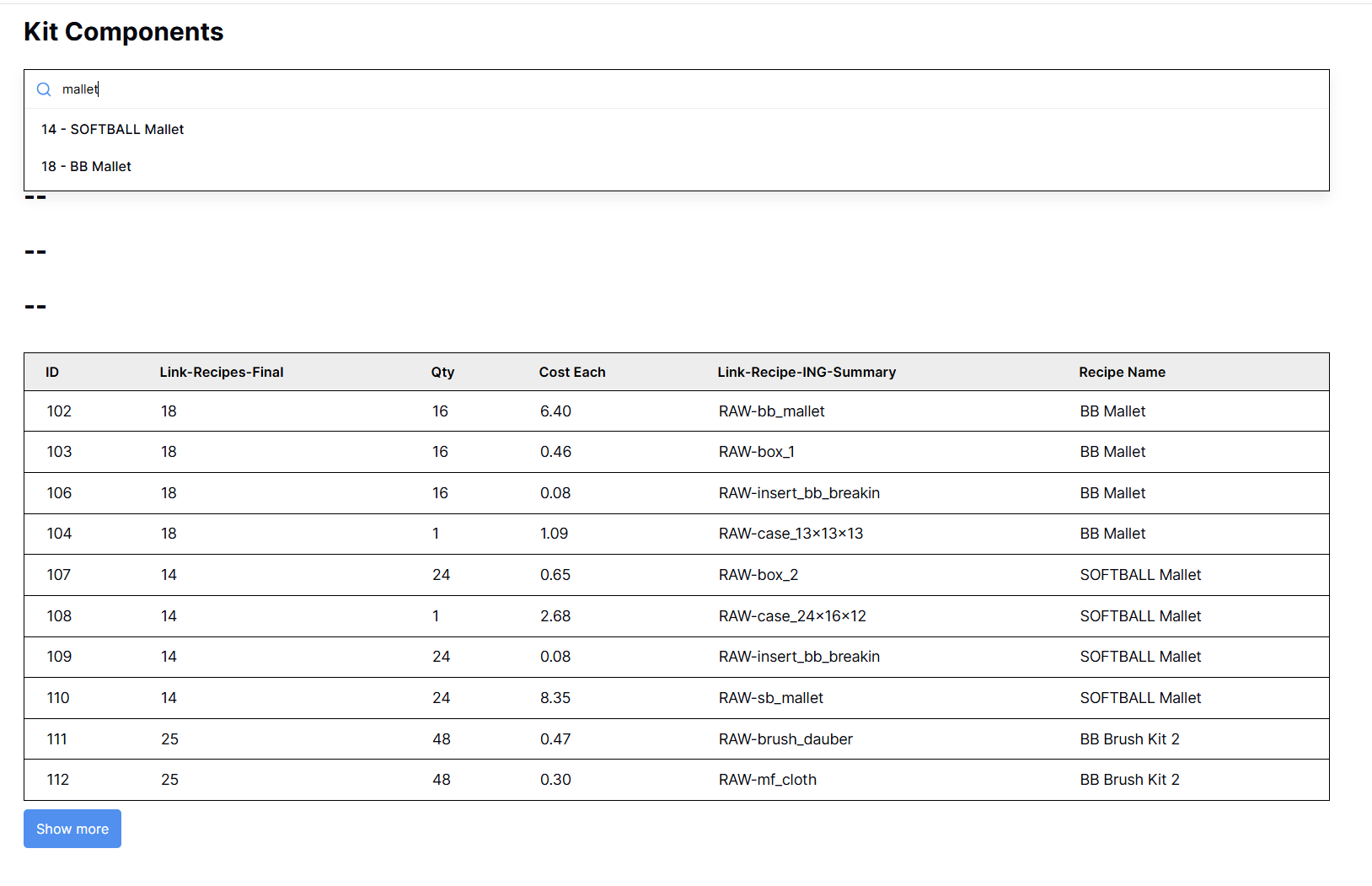 Kit Components

mallet

14 - SOFTBALL Mallet

18 - BB Mallet

--

--

--

| ID | Link-Recipes-Final | Qty | Cost Each | Link-Recipe-ING-Summary | Recipe Name |
|---|---|---|---|---|---|
| 102 | 18 | 16 | 6.40 | RAW-bb_mallet | BB Mallet |
| 103 | 18 | 16 | 0.46 | RAW-box_1 | BB Mallet |
| 106 | 18 | 16 | 0.08 | RAW-insert_bb_breakin | BB Mallet |
| 104 | 18 | 1 | 1.09 | RAW-case_13×13×13 | BB Mallet |
| 107 | 14 | 24 | 0.65 | RAW-box_2 | SOFTBALL Mallet |
| 108 | 14 | 1 | 2.68 | RAW-case_24×16×12 | SOFTBALL Mallet |
| 109 | 14 | 24 | 0.08 | RAW-insert_bb_breakin | SOFTBALL Mallet |
| 110 | 14 | 24 | 8.35 | RAW-sb_mallet | SOFTBALL Mallet |
| 111 | 25 | 48 | 0.47 | RAW-brush_dauber | BB Brush Kit 2 |
| 112 | 25 | 48 | 0.30 | RAW-mf_cloth | BB Brush Kit 2 |

Show more